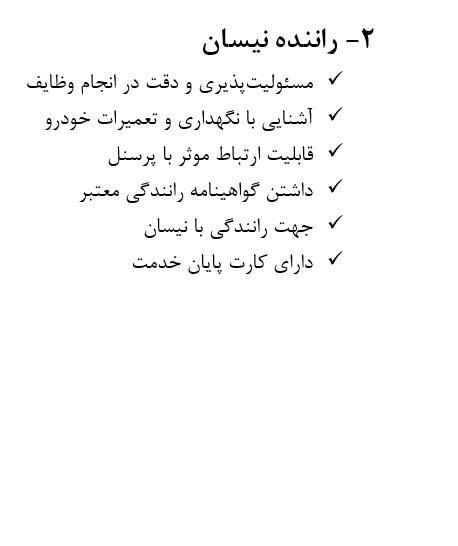 ۲- راننده نیسان

✓ مسئولیت‌پذیری و دقت در انجام وظایف
✓ آشنایی با نگهداری و تعمیرات خودرو
✓ قابلیت ارتباط موثر با پرسنل
✓ داشتن گواهینامه رانندگی معتبر
✓ جهت رانندگی با نیسان
✓ دارای کارت پایان خدمت